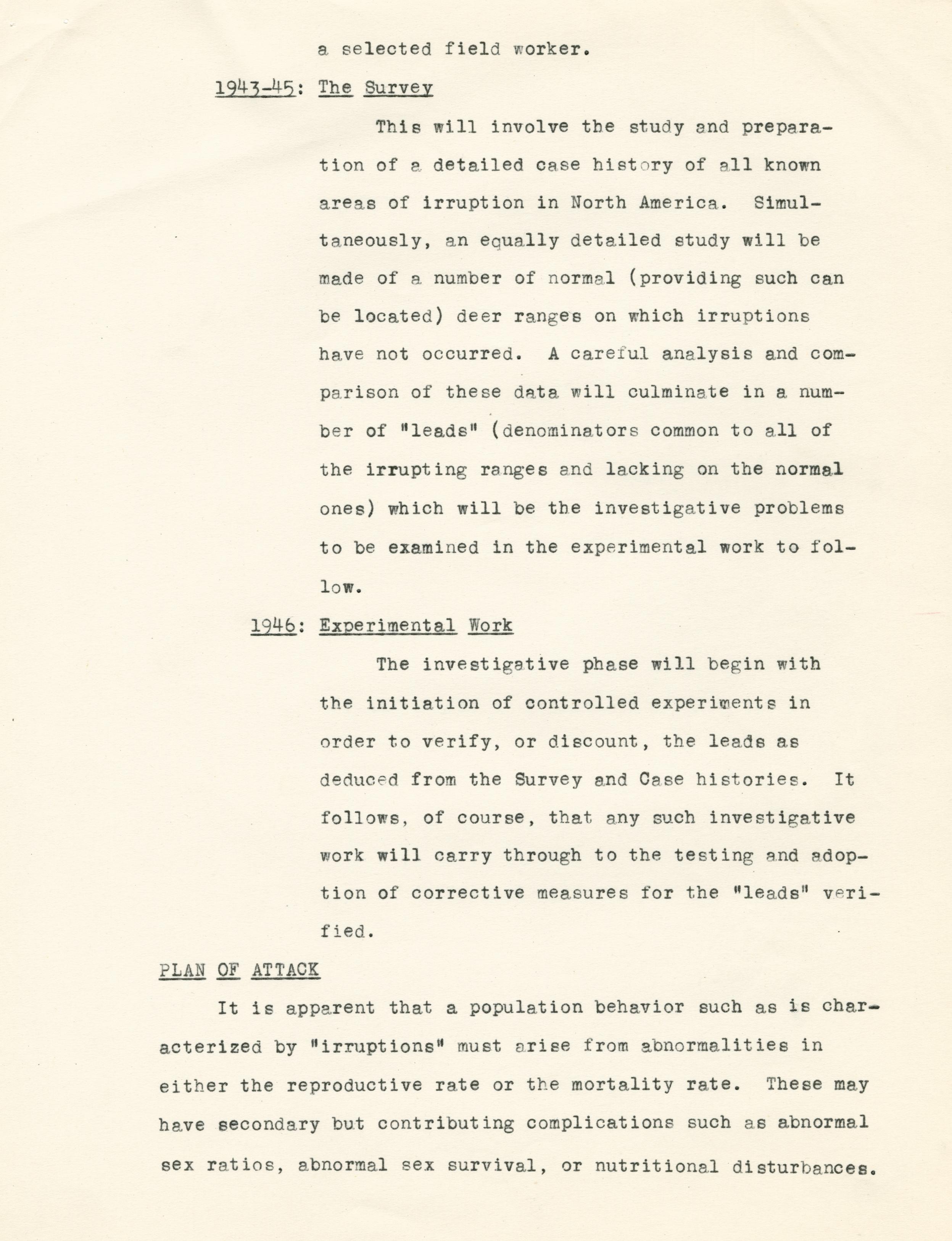 a selected field worker.

1943-45: The Survey

This will involve the study and preparation of a detailed case history of all known areas of irruption in North America. Simultaneously, an equally detailed study will be made of a number of normal (providing such can be located) deer ranges on which irruptions have not occurred. A careful analysis and comparison of these data will culminate in a number of "leads" (denominators common to all of the irrupting ranges and lacking on the normal ones) which will be the investigative problems to be examined in the experimental work to follow.

1946: Experimental Work

The investigative phase will begin with the initiation of controlled experiments in order to verify, or discount, the leads as deduced from the Survey and Case histories. It follows, of course, that any such investigative work will carry through to the testing and adoption of corrective measures for the "leads" verified.

PLAN OF ATTACK

It is apparent that a population behavior such as is characterized by "irruptions" must arise from abnormalities in either the reproductive rate or the mortality rate. These may have secondary but contributing complications such as abnormal sex ratios, abnormal sex survival, or nutritional disturbances.